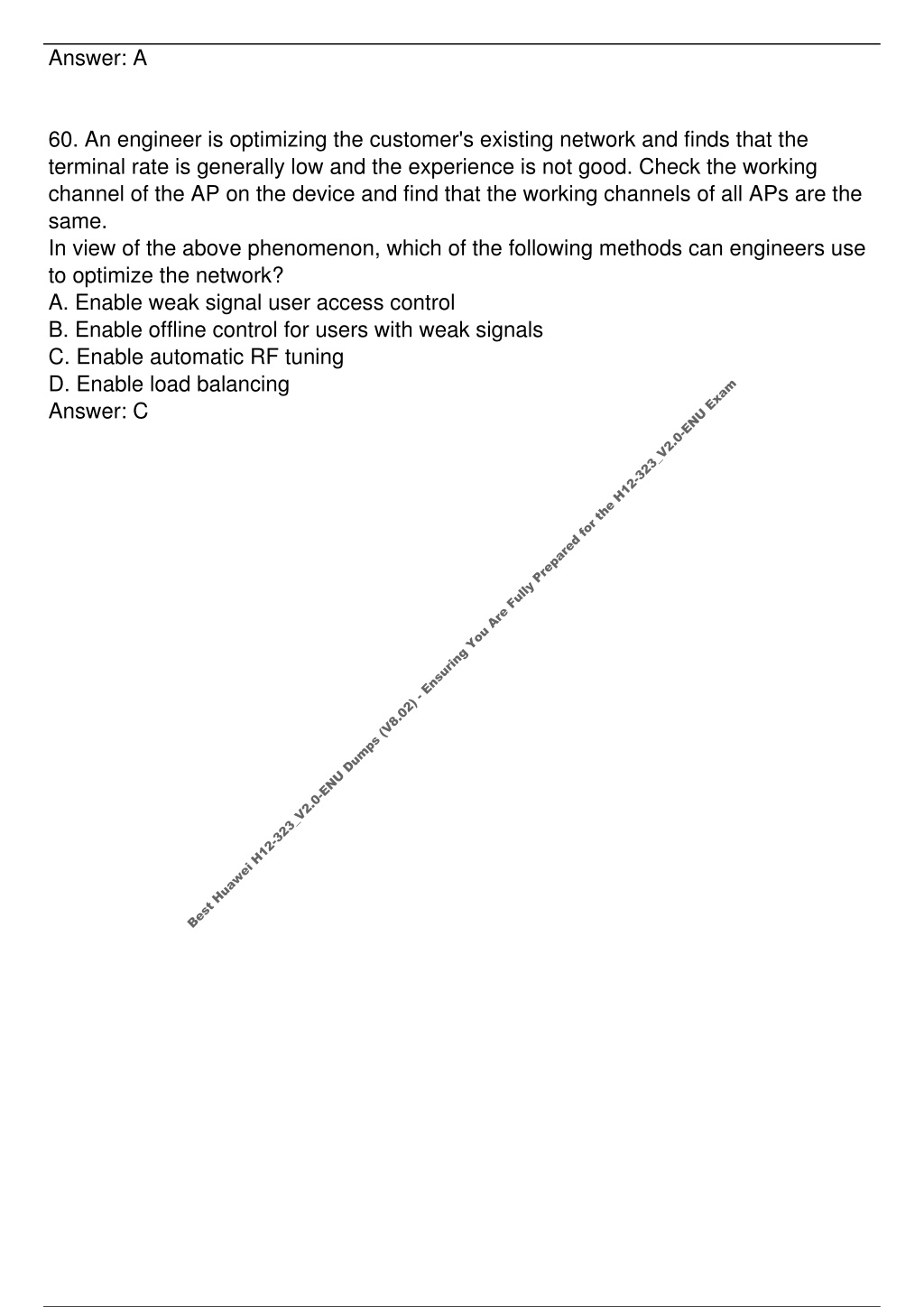 Answer: A

60. An engineer is optimizing the customer's existing network and finds that the terminal rate is generally low and the experience is not good. Check the working channel of the AP on the device and find that the working channels of all APs are the same.
In view of the above phenomenon, which of the following methods can engineers use to optimize the network?
A. Enable weak signal user access control
B. Enable offline control for users with weak signals
C. Enable automatic RF tuning
D. Enable load balancing
Answer: C

Best Huawei H12-323_V2.0-ENU Dumps (V8.02) - Ensuring You Are Fully Prepared for the H12-323_V2.0-ENU Exam